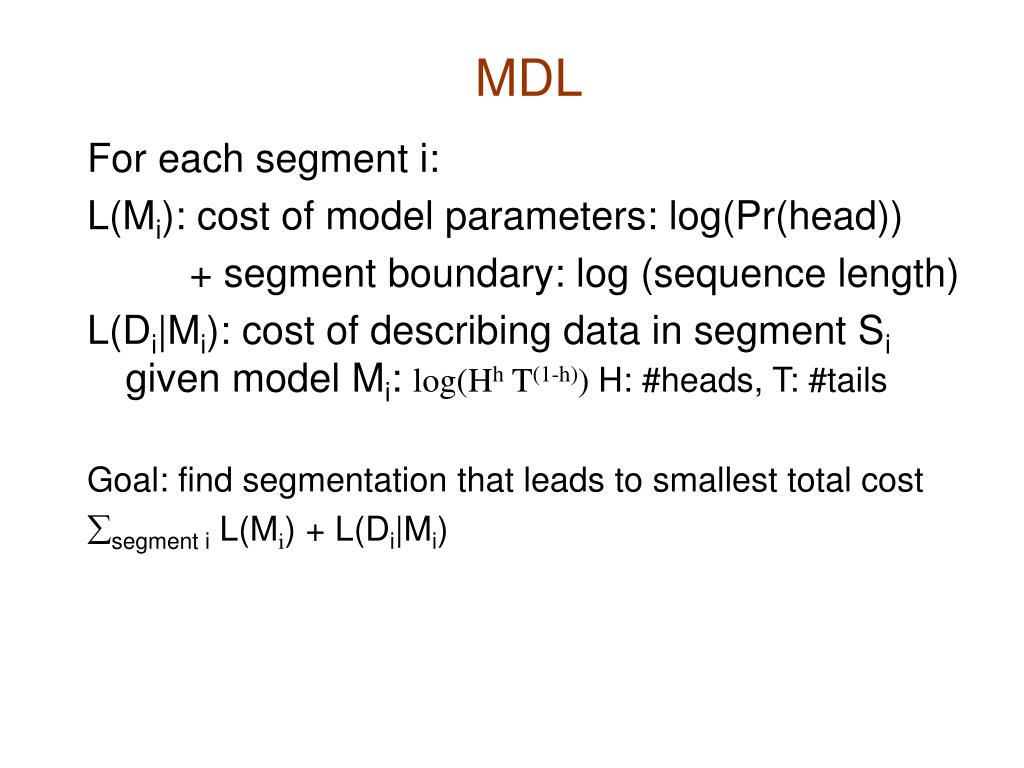 MDL

For each segment i:

$L(M_i)$: cost of model parameters: log(Pr(head))

+ segment boundary: log (sequence length)

$L(D_i|M_i)$: cost of describing data in segment $S_i$ given model $M_i$: $\log(H^h T^{(1-h)})$ H: #heads, T: #tails

Goal: find segmentation that leads to smallest total cost

$\sum_{\text{segment } i} L(M_i) + L(D_i|M_i)$